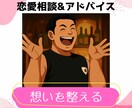 恋愛相談&アドバイス

想いを整える